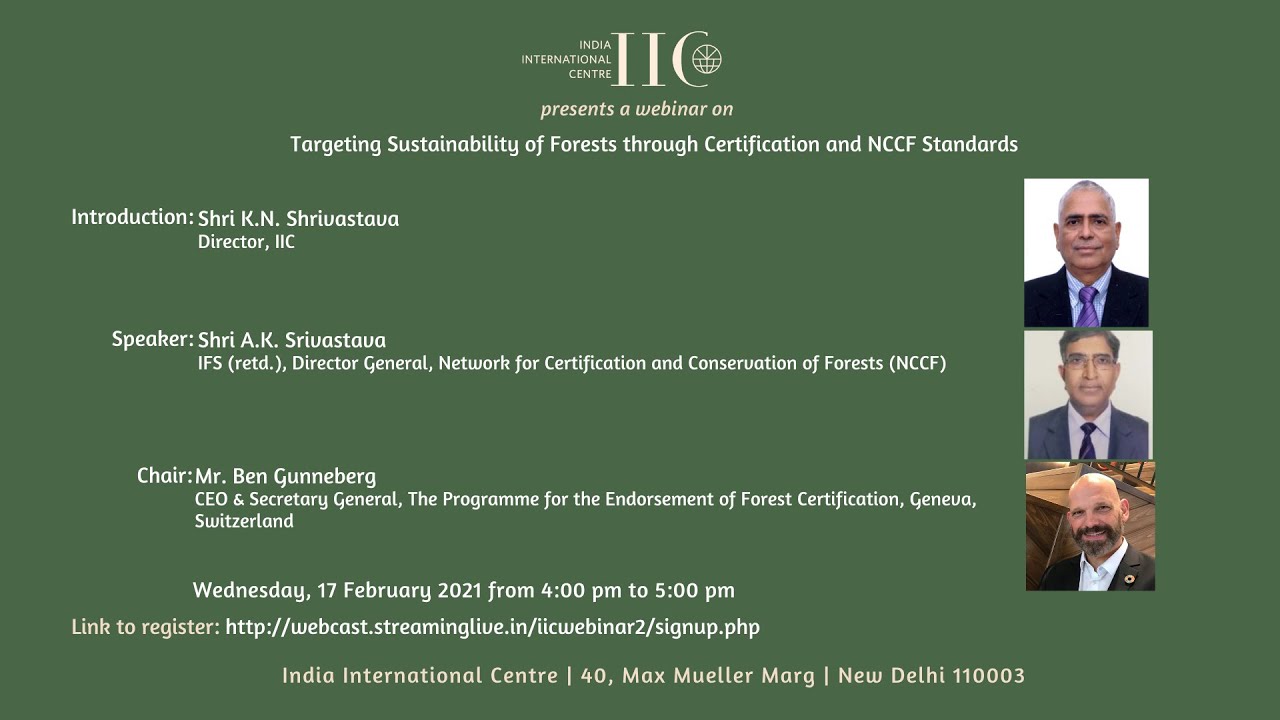 INDIA INTERNATIONAL CENTRE IIC

presents a webinar on

Targeting Sustainability of Forests through Certification and NCCF Standards

Introduction: Shri K.N. Shrivastava
Director, IIC

Speaker: Shri A.K. Srivastava
IFS (retd.), Director General, Network for Certification and Conservation of Forests (NCCF)

Chair: Mr. Ben Gunneberg
CEO & Secretary General, The Programme for the Endorsement of Forest Certification, Geneva, Switzerland

Wednesday, 17 February 2021 from 4:00 pm to 5:00 pm

Link to register: http://webcast.streaminglive.in/iicwebinar2/signup.php

India International Centre | 40, Max Mueller Marg | New Delhi 110003